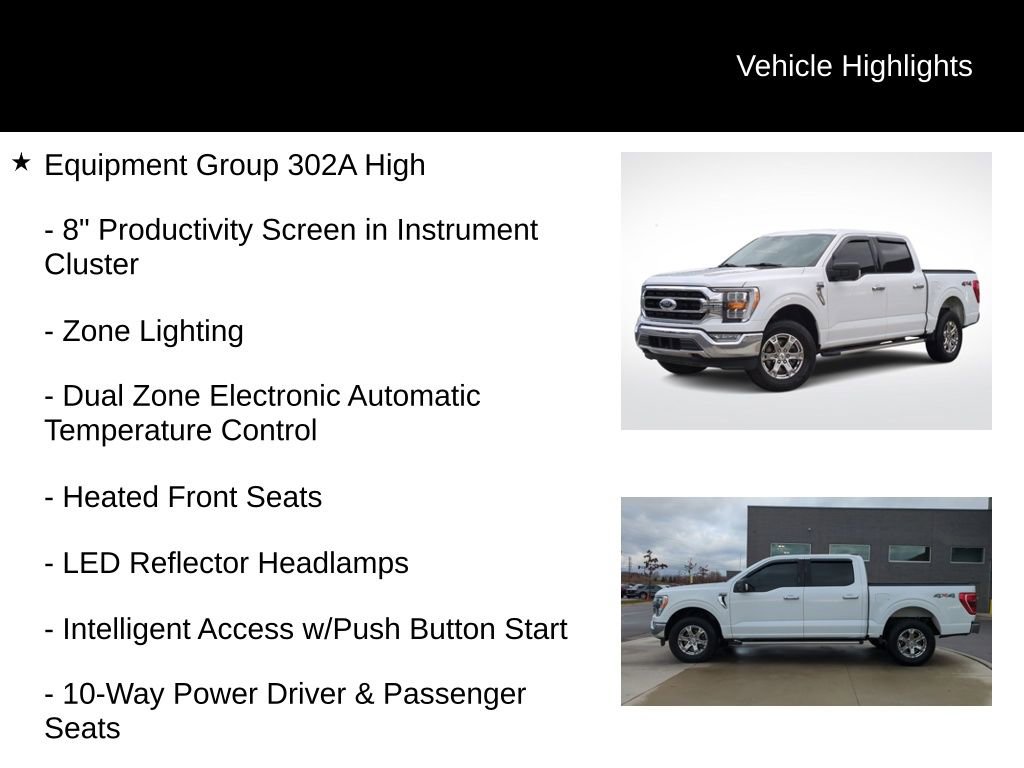 Vehicle Highlights

★ Equipment Group 302A High

- 8" Productivity Screen in Instrument Cluster

- Zone Lighting

- Dual Zone Electronic Automatic Temperature Control

- Heated Front Seats

- LED Reflector Headlamps

- Intelligent Access w/Push Button Start

- 10-Way Power Driver & Passenger Seats